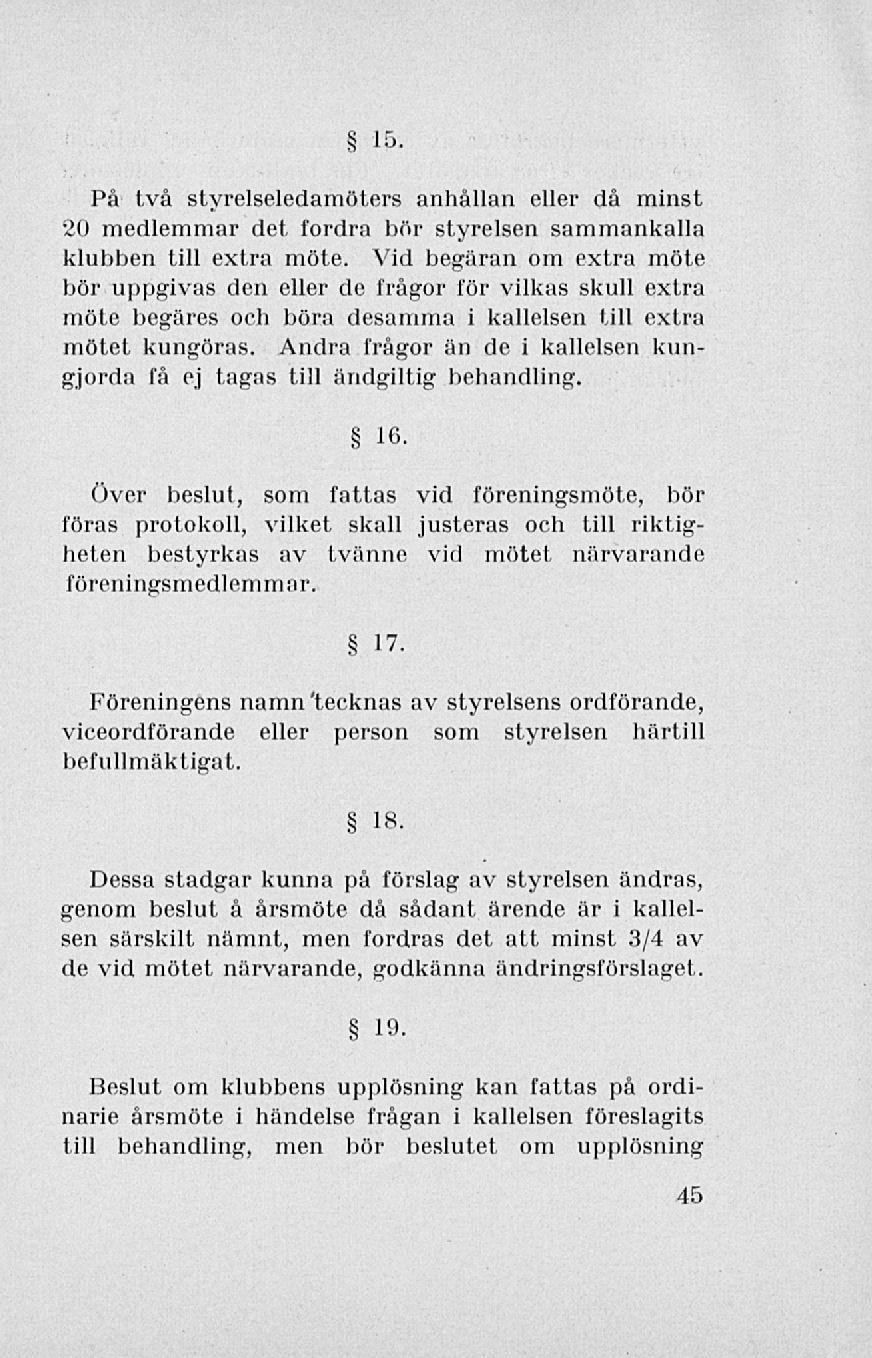 § 15.

På två styrelseledamöters anhållan eller då minst 20 medlemmar det fordra bör styrelsen sammankalla klubben till extra möte. Vid begäran om extra möte bör uppgivas den eller de frågor för vilkas skull extra möte begäres och böra desamma i kallelsen till extra mötet kungöras. Andra frågor än de i kallelsen kungjorda få ej tagas till ändgiltig behandling.

§ 16.

Över beslut, som fattas vid föreningsmöte, bör föras protokoll, vilket skall justeras och till riktigheten bestyrkas av tvänne vid mötet närvarande föreningsmedlemmar.

§ 17.

Föreningens namn tecknas av styrelsens ordförande, viceordförande eller person som styrelsen härtill befullmäktigat.

§ 18.

Dessa stadgar kunna på förslag av styrelsen ändras, genom beslut å årsmöte då sådant ärende är i kallelsen särskilt nämnt, men fordras det att minst 3/4 av de vid mötet närvarande, godkänna ändringsförslaget.

§ 19.

Beslut om klubbens upplösning kan fattas på ordinarie årsmöte i händelse frågan i kallelsen föreslagits till behandling, men bör beslutet om upplösning

45